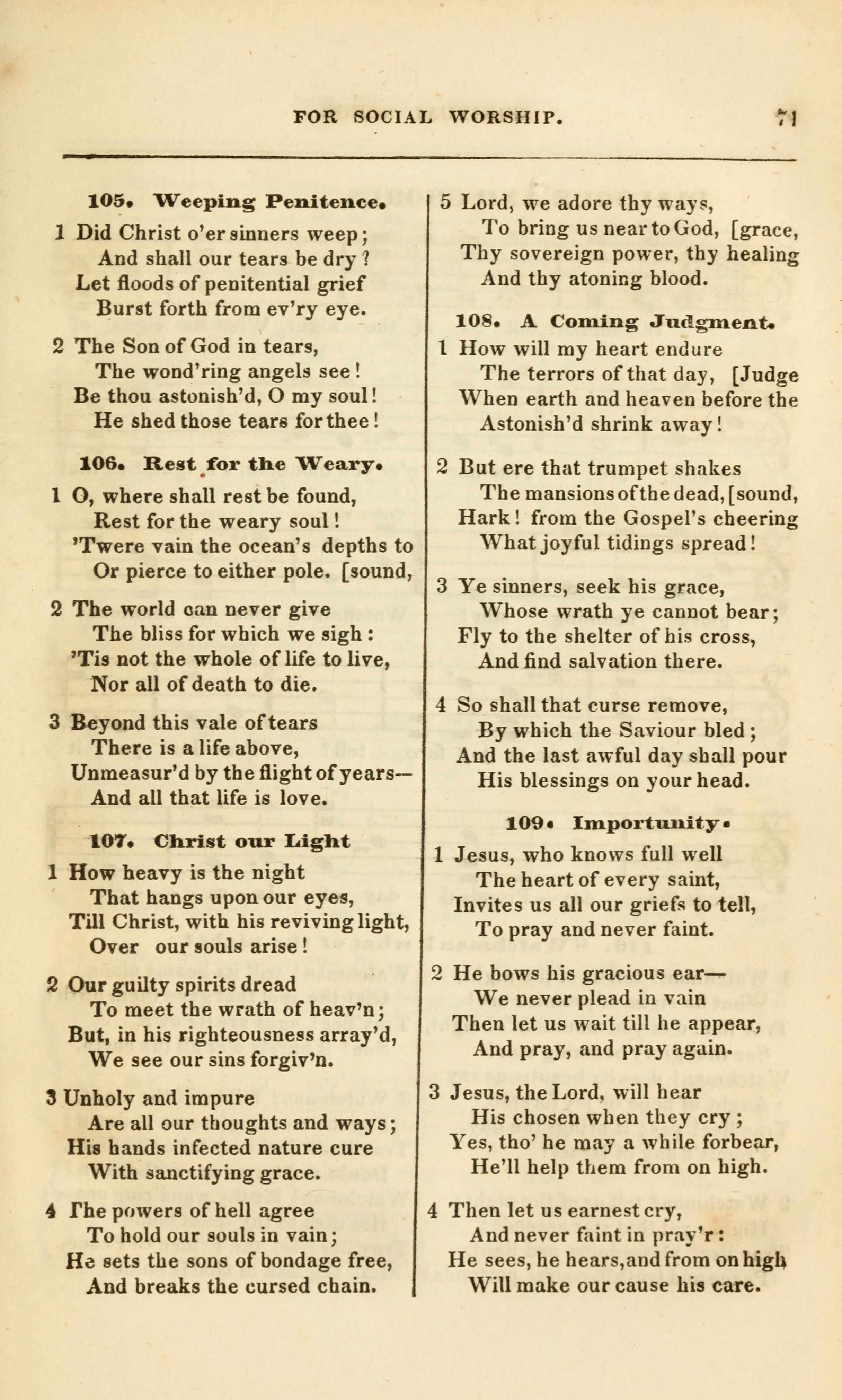 FOR SOCIAL WORSHIP. 71

105. Weeping Penitence.

1 Did Christ o'er sinners weep;
And shall our tears be dry?
Let floods of penitential grief
Burst forth from ev'ry eye.

2 The Son of God in tears,
The wond'ring angels see!
Be thou astonish'd, O my soul!
He shed those tears for thee!

106. Rest for the Weary.

1 O, where shall rest be found,
Rest for the weary soul!
'Twere vain the ocean's depths to
Or pierce to either pole. [sound,

2 The world can never give
The bliss for which we sigh:
'Tis not the whole of life to live,
Nor all of death to die.

3 Beyond this vale of tears
There is a life above,
Unmeasur'd by the flight of years—
And all that life is love.

107. Christ our Light

1 How heavy is the night
That hangs upon our eyes,
Till Christ, with his reviving light,
Over our souls arise!

2 Our guilty spirits dread
To meet the wrath of heav'n;
But, in his righteousness array'd,
We see our sins forgiv'n.

3 Unholy and impure
Are all our thoughts and ways;
His hands infected nature cure
With sanctifying grace.

4 The powers of hell agree
To hold our souls in vain;
He sets the sons of bondage free,
And breaks the cursed chain.

5 Lord, we adore thy ways,
To bring us near to God, [grace,
Thy sovereign power, thy healing
And thy atoning blood.

108. A Coming Judgment.

1 How will my heart endure
The terrors of that day, [Judge
When earth and heaven before the
Astonish'd shrink away!

2 But ere that trumpet shakes
The mansions of the dead, [sound,
Hark! from the Gospel's cheering
What joyful tidings spread!

3 Ye sinners, seek his grace,
Whose wrath ye cannot bear;
Fly to the shelter of his cross,
And find salvation there.

4 So shall that curse remove,
By which the Saviour bled;
And the last awful day shall pour
His blessings on your head.

109. Importunity.

1 Jesus, who knows full well
The heart of every saint,
Invites us all our griefs to tell,
To pray and never faint.

2 He bows his gracious ear—
We never plead in vain
Then let us wait till he appear,
And pray, and pray again.

3 Jesus, the Lord, will hear
His chosen when they cry;
Yes, tho' he may a while forbear,
He'll help them from on high.

4 Then let us earnest cry,
And never faint in pray'r:
He sees, he hears, and from on high
Will make our cause his care.